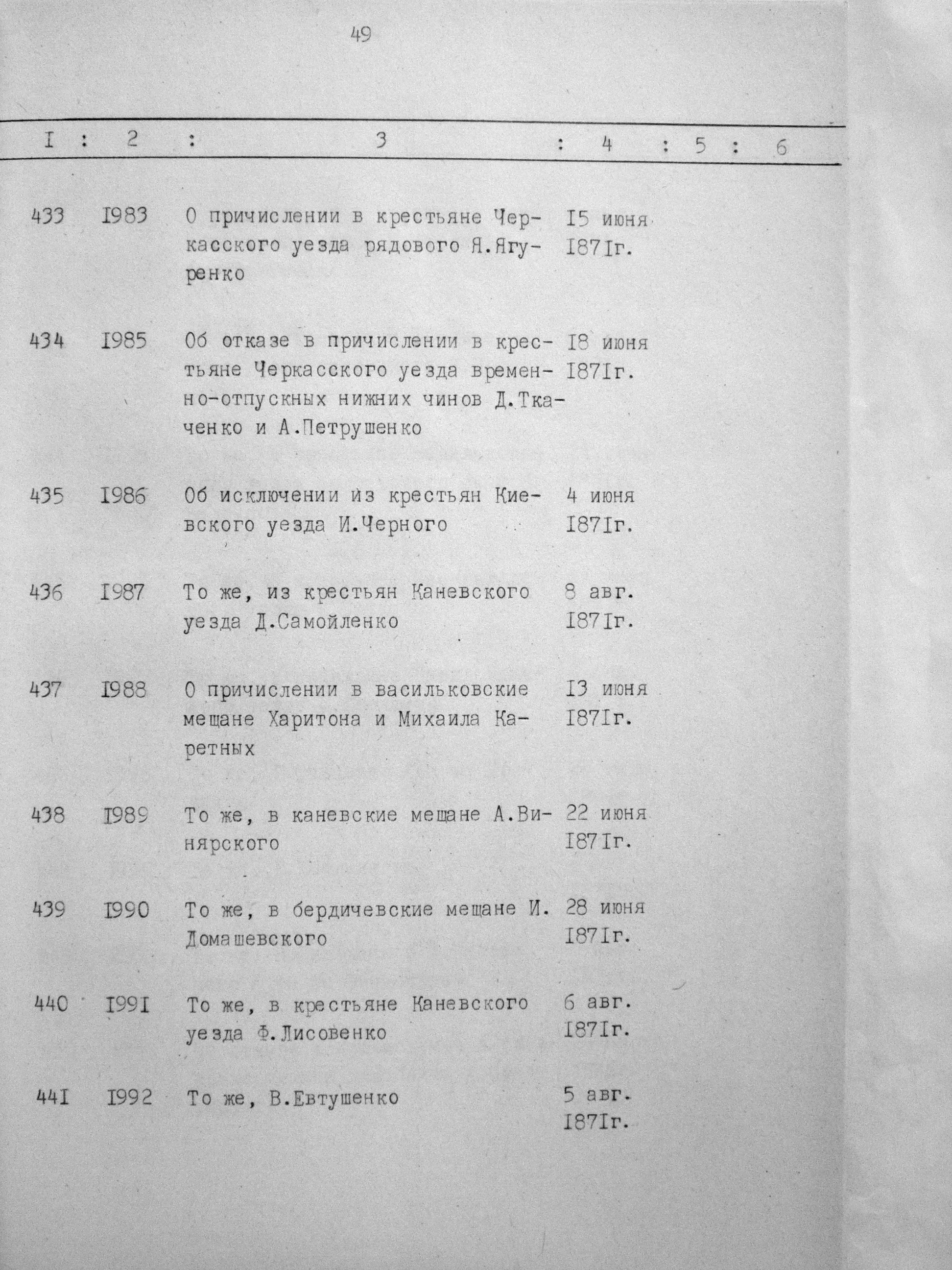 49

| I | 2 | 3 | 4 | 5 | 6 |
|---|---|---|---|---|---|
| 433 | I983 | О причислении в крестьяне Черкасского уезда рядового Я.Ягуренко | I5 июня I87Iг. | | |
| 434 | I985 | Об отказе в причислении в крестьяне Черкасского уезда временно-отпускных нижних чинов Д.Ткаченко и А.Петрушенко | I8 июня I87Iг. | | |
| 435 | I986 | Об исключении из крестьян Киевского уезда И.Черного | 4 июня I87Iг. | | |
| 436 | I987 | То же, из крестьян Каневского уезда Д.Самойленко | 8 авг. I87Iг. | | |
| 437 | I988 | О причислении в васильковские мещане Харитона и Михаила Каретных | I3 июня I87Iг. | | |
| 438 | I989 | То же, в каневские мещане А.Винярского | 22 июня I87Iг. | | |
| 439 | I990 | То же, в бердичевские мещане И. Домашевского | 28 июня I87Iг. | | |
| 440 | I99I | То же, в крестьяне Каневского уезда Ф.Лисовенко | 6 авг. I87Iг. | | |
| 44I | I992 | То же, В.Евтушенко | 5 авг. I87Iг. | | |